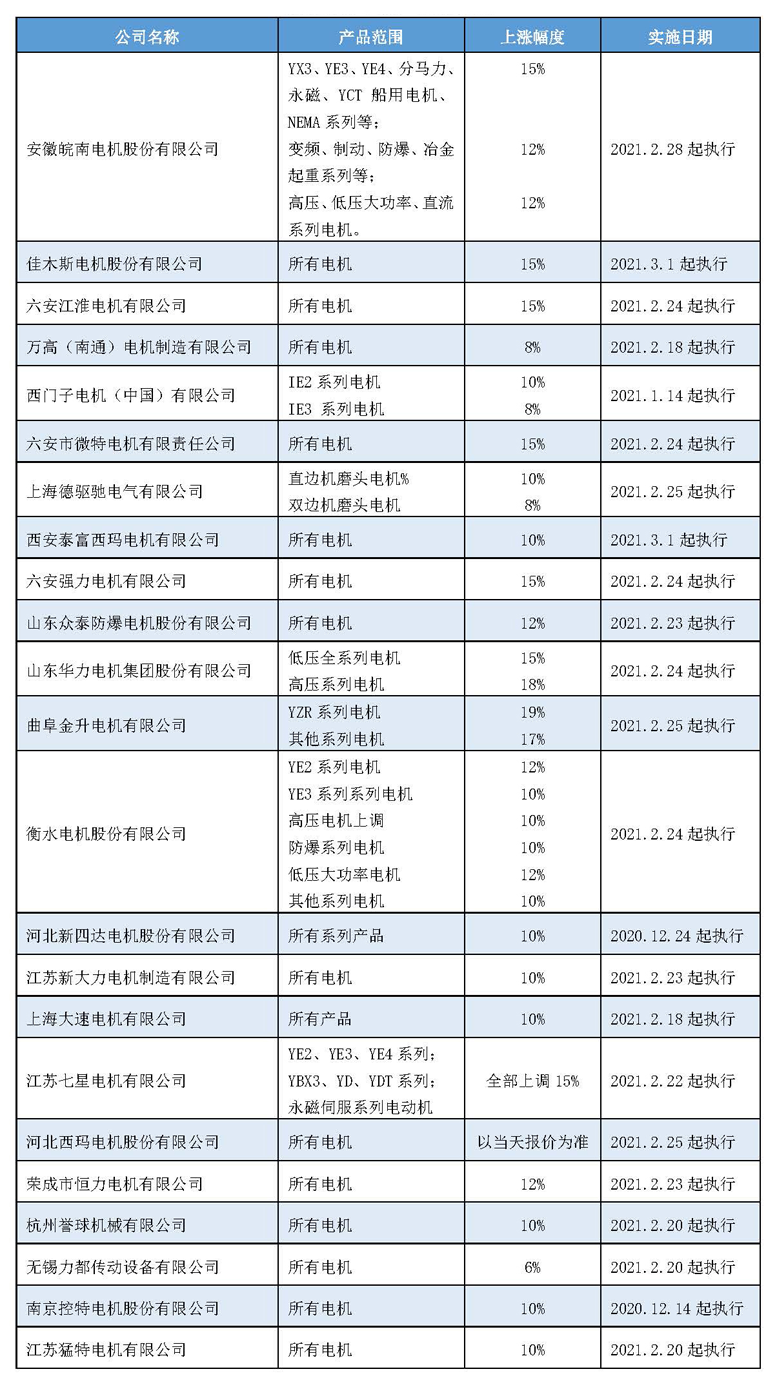 | 公司名称 | 产品范围 | 上涨幅度 | 实施日期 |
|---|---|---|---|
| 安徽皖南电机股份有限公司 | YX3、YE3、YE4、分马力、永磁、YCT 船用电机、NEMA 系列等；<br>变频、制动、防爆、冶金起重系列等；<br>高压、低压大功率、直流系列电机。 | 15%<br>12%<br>12% | 2021.2.28 起执行 |
| 佳木斯电机股份有限公司 | 所有电机 | 15% | 2021.3.1 起执行 |
| 六安江淮电机有限公司 | 所有电机 | 15% | 2021.2.24 起执行 |
| 万高（南通）电机制造有限公司 | 所有电机 | 8% | 2021.2.18 起执行 |
| 西门子电机（中国）有限公司 | IE2 系列电机<br>IE3 系列电机 | 10%<br>8% | 2021.1.14 起执行 |
| 六安市微特电机有限责任公司 | 所有电机 | 15% | 2021.2.24 起执行 |
| 上海德驱驰电气有限公司 | 直边机磨头电机%<br>双边机磨头电机 | 10%<br>8% | 2021.2.25 起执行 |
| 西安泰富西玛电机有限公司 | 所有电机 | 10% | 2021.3.1 起执行 |
| 六安强力电机有限公司 | 所有电机 | 15% | 2021.2.24 起执行 |
| 山东众泰防爆电机股份有限公司 | 所有电机 | 12% | 2021.2.23 起执行 |
| 山东华力电机集团股份有限公司 | 低压全系列电机<br>高压系列电机 | 15%<br>18% | 2021.2.24 起执行 |
| 曲阜金升电机有限公司 | YZR 系列电机<br>其他系列电机 | 19%<br>17% | 2021.2.25 起执行 |
| 衡水电机股份有限公司 | YE2 系列电机<br>YE3 系列系列电机<br>高压电机上调<br>防爆系列电机<br>低压大功率电机<br>其他系列电机 | 12%<br>10%<br>10%<br>10%<br>12%<br>10% | 2021.2.24 起执行 |
| 河北新四达电机股份有限公司 | 所有系列产品 | 10% | 2020.12.24 起执行 |
| 江苏新大力电机制造有限公司 | 所有电机 | 10% | 2021.2.23 起执行 |
| 上海大速电机有限公司 | 所有产品 | 10% | 2021.2.18 起执行 |
| 江苏七星电机有限公司 | YE2、YE3、YE4 系列；<br>YBX3、YD、YDT 系列；<br>永磁伺服系列电动机 | 全部上调 15% | 2021.2.22 起执行 |
| 河北西玛电机股份有限公司 | 所有电机 | 以当天报价为准 | 2021.2.25 起执行 |
| 荣成市恒力电机有限公司 | 所有电机 | 12% | 2021.2.23 起执行 |
| 杭州誉球机械有限公司 | 所有电机 | 10% | 2021.2.20 起执行 |
| 无锡力都传动设备有限公司 | 所有电机 | 6% | 2021.2.20 起执行 |
| 南京控特电机股份有限公司 | 所有电机 | 10% | 2020.12.14 起执行 |
| 江苏猛特电机有限公司 | 所有电机 | 10% | 2021.2.20 起执行 |